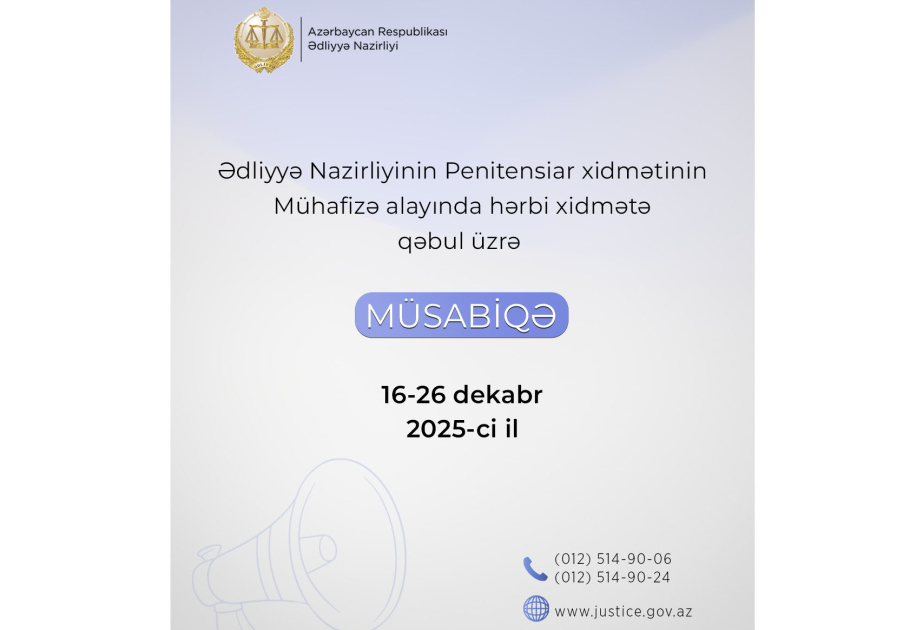 Azərbaycan Respublikası
Ədliyyə Nazirliyi

Ədliyyə Nazirliyinin Penitensiar xidmətinin Mühafizə alayında hərbi xidmətə qəbul üzrə

MÜSABİQƏ

16-26 dekabr
2025-ci il

(012) 514-90-06
(012) 514-90-24

www.justice.gov.az